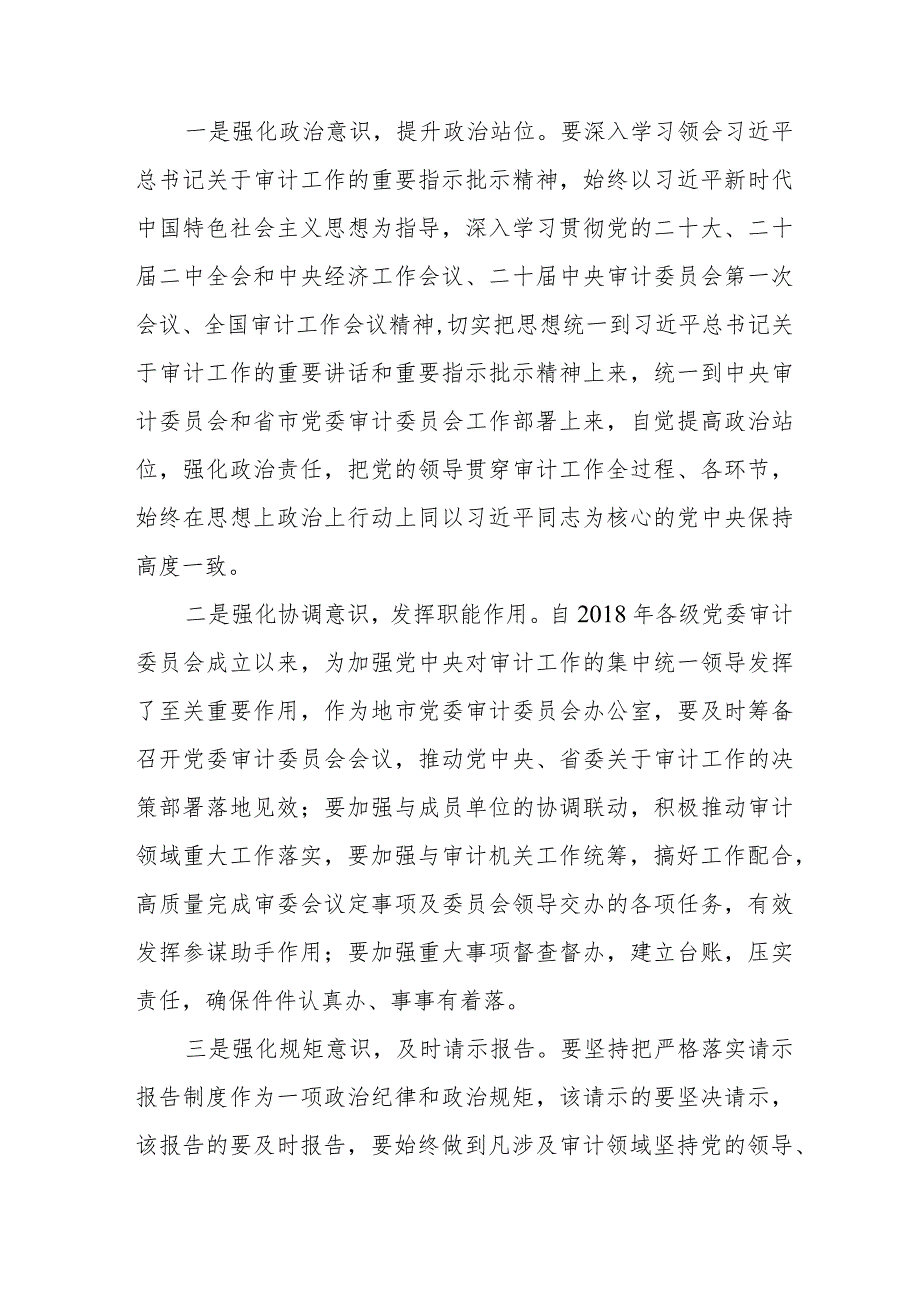 一是强化政治意识，提升政治站位。要深入学习领会习近平总书记关于审计工作的重要指示批示精神，始终以习近平新时代中国特色社会主义思想为指导，深入学习贯彻党的二十大、二十届二中全会和中央经济工作会议、二十届中央审计委员会第一次会议、全国审计工作会议精神,切实把思想统一到习近平总书记关于审计工作的重要讲话和重要指示批示精神上来，统一到中央审计委员会和省市党委审计委员会工作部署上来，自觉提高政治站位，强化政治责任，把党的领导贯穿审计工作全过程、各环节，始终在思想上政治上行动上同以习近平同志为核心的党中央保持高度一致。

二是强化协调意识，发挥职能作用。自2018年各级党委审计委员会成立以来，为加强党中央对审计工作的集中统一领导发挥了至关重要作用，作为地市党委审计委员会办公室，要及时筹备召开党委审计委员会会议，推动党中央、省委关于审计工作的决策部署落地见效；要加强与成员单位的协调联动，积极推动审计领域重大工作落实，要加强与审计机关工作统筹，搞好工作配合，高质量完成审委会议定事项及委员会领导交办的各项任务，有效发挥参谋助手作用；要加强重大事项督查督办，建立台账，压实责任，确保件件认真办、事事有着落。

三是强化规矩意识，及时请示报告。要坚持把严格落实请示报告制度作为一项政治纪律和政治规矩，该请示的要坚决请示，该报告的要及时报告，要始终做到凡涉及审计领域坚持党的领导、